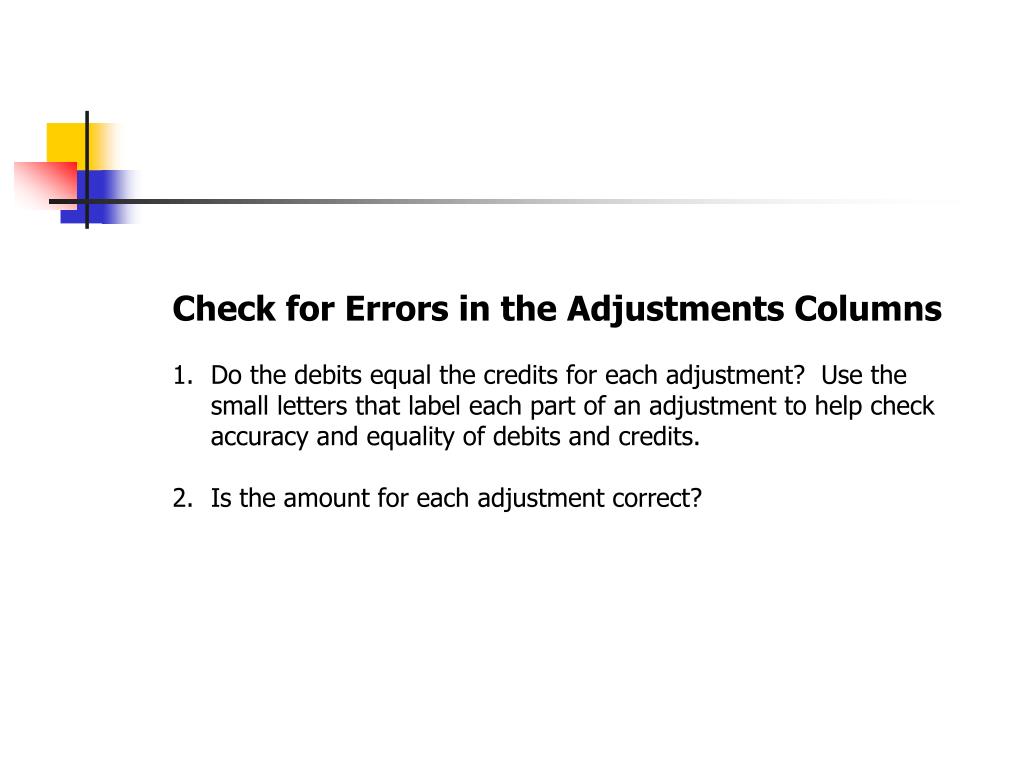 Check for Errors in the Adjustments Columns

1. Do the debits equal the credits for each adjustment? Use the small letters that label each part of an adjustment to help check accuracy and equality of debits and credits.

2. Is the amount for each adjustment correct?